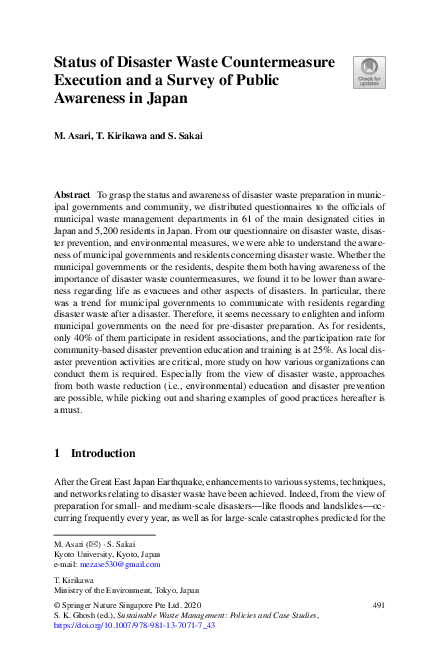 Status of Disaster Waste Countermeasure Execution and a Survey of Public Awareness in Japan

Check for updates

M. Asari, T. Kirikawa and S. Sakai

Abstract To grasp the status and awareness of disaster waste preparation in municipal governments and community, we distributed questionnaires to the officials of municipal waste management departments in 61 of the main designated cities in Japan and 5,200 residents in Japan. From our questionnaire on disaster waste, disaster prevention, and environmental measures, we were able to understand the awareness of municipal governments and residents concerning disaster waste. Whether the municipal governments or the residents, despite them both having awareness of the importance of disaster waste countermeasures, we found it to be lower than awareness regarding life as evacuees and other aspects of disasters. In particular, there was a trend for municipal governments to communicate with residents regarding disaster waste after a disaster. Therefore, it seems necessary to enlighten and inform municipal governments on the need for pre-disaster preparation. As for residents, only 40% of them participate in resident associations, and the participation rate for community-based disaster prevention education and training is at 25%. As local disaster prevention activities are critical, more study on how various organizations can conduct them is required. Especially from the view of disaster waste, approaches from both waste reduction (i.e., environmental) education and disaster prevention are possible, while picking out and sharing examples of good practices hereafter is a must.

1 Introduction

After the Great East Japan Earthquake, enhancements to various systems, techniques, and networks relating to disaster waste have been achieved. Indeed, from the view of preparation for small- and medium-scale disasters—like floods and landslides—occurring frequently every year, as well as for large-scale catastrophes predicted for the

M. Asari (✉) · S. Sakai
Kyoto University, Kyoto, Japan
e-mail: mezase530@gmail.com

T. Kirikawa
Ministry of the Environment, Tokyo, Japan

© Springer Nature Singapore Pte Ltd. 2020
S. K. Ghosh (ed.), Sustainable Waste Management: Policies and Case Studies, https://doi.org/10.1007/978-981-13-7071-7_43

491